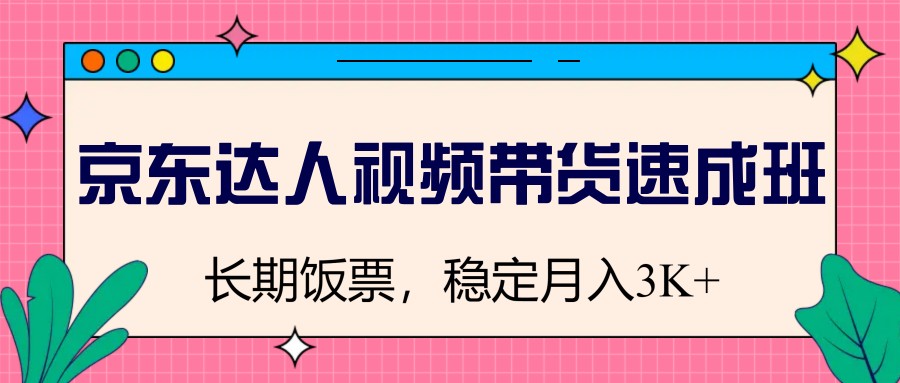 京东达人视频带货速成班

长期饭票，稳定月入3K+